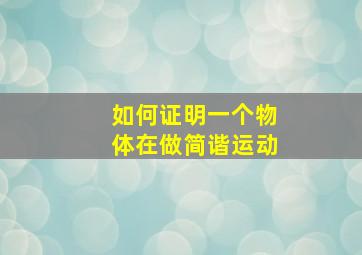 如何证明一个物体在做简谐运动